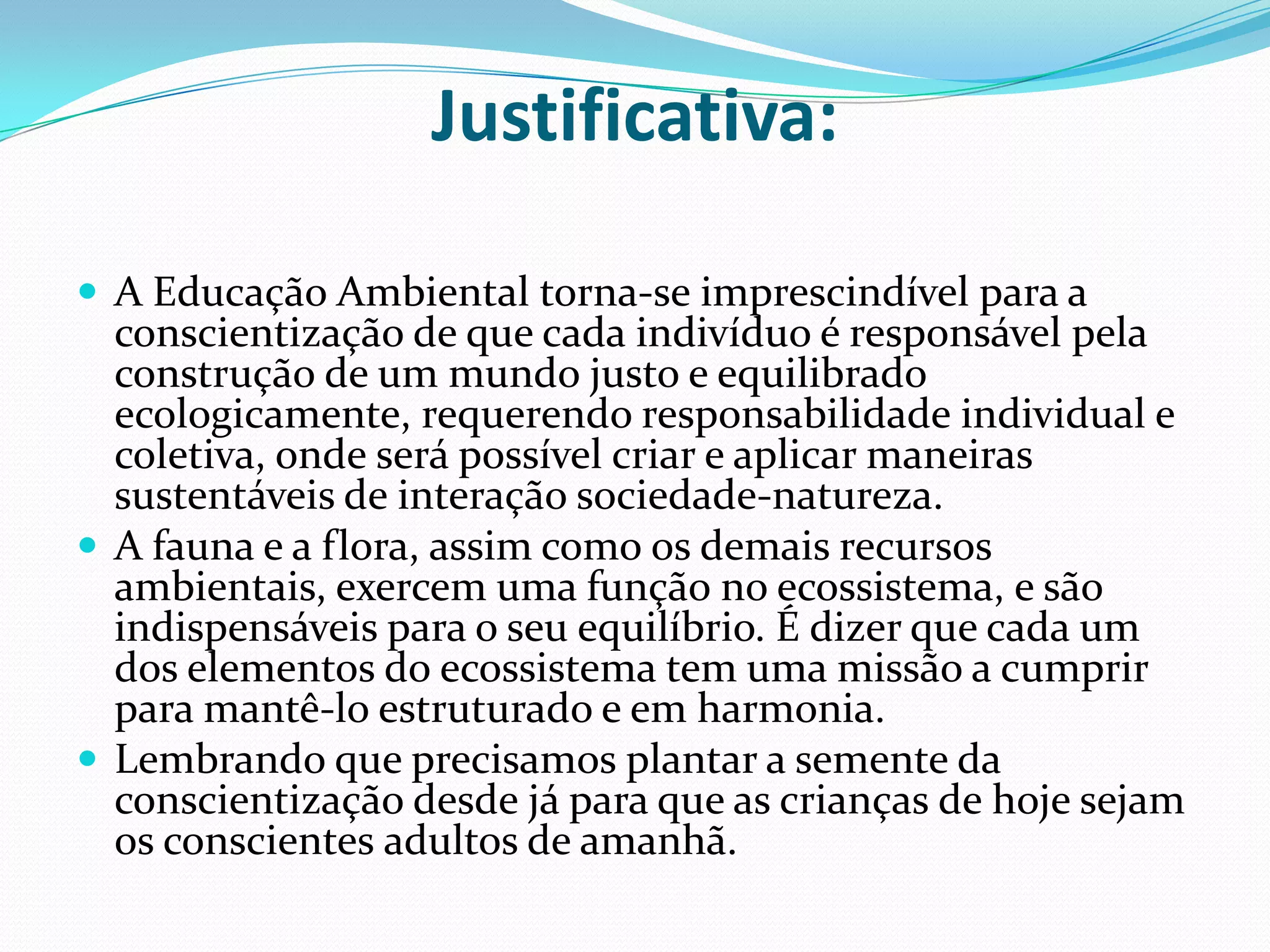 Justificativa:

• A Educação Ambiental torna-se imprescindível para a conscientização de que cada indivíduo é responsável pela construção de um mundo justo e equilibrado ecologicamente, requerendo responsabilidade individual e coletiva, onde será possível criar e aplicar maneiras sustentáveis de interação sociedade-natureza.
• A fauna e a flora, assim como os demais recursos ambientais, exercem uma função no ecossistema, e são indispensáveis para o seu equilíbrio. É dizer que cada um dos elementos do ecossistema tem uma missão a cumprir para mantê-lo estruturado e em harmonia.
• Lembrando que precisamos plantar a semente da conscientização desde já para que as crianças de hoje sejam os conscientes adultos de amanhã.